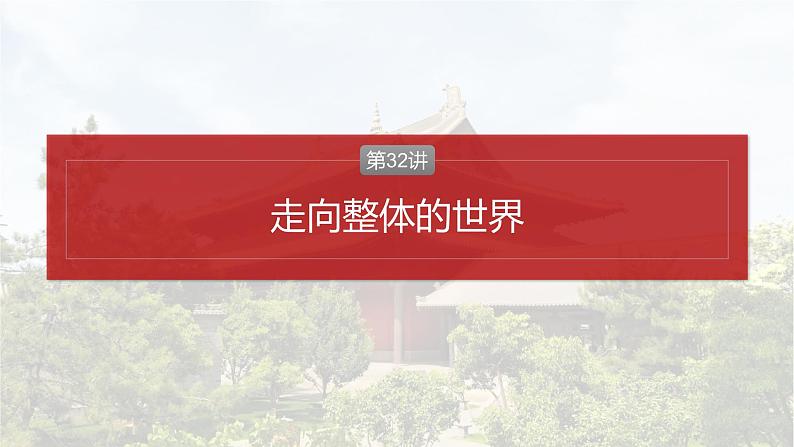 第32讲

走向整体的世界